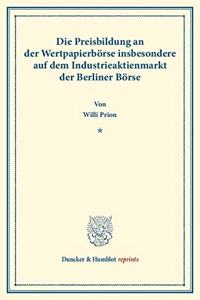 Die Preisbildung an der Wertpapierbörse insbesondere auf dem Industrieaktienmarkt der Berliner Börse

Von
Willi Prion

*

Duncker & Humblot reprints